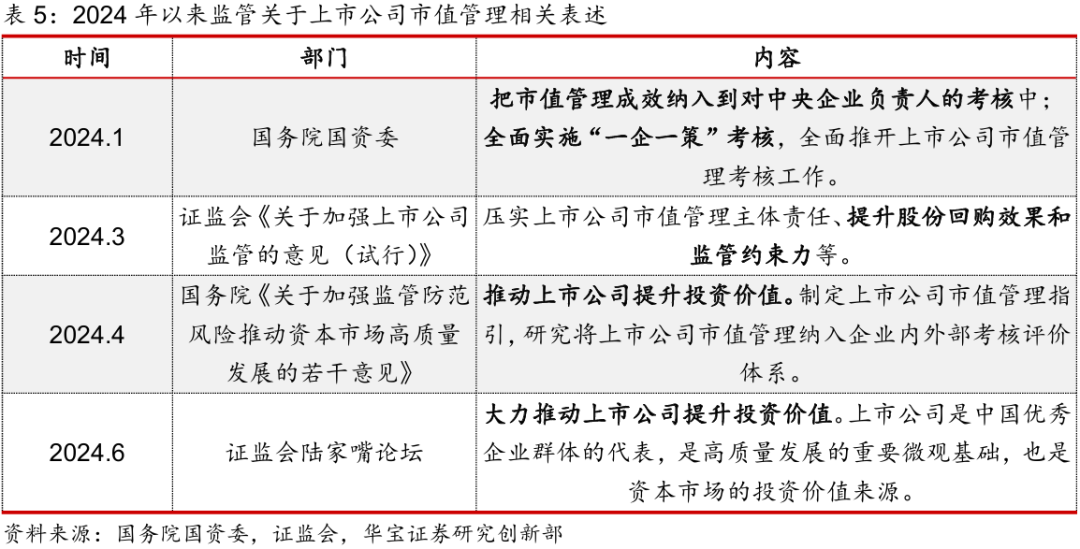 表 5：2024 年以来监管关于上市公司市值管理相关表述

| 时间 | 部门 | 内容 |
|---|---|---|
| 2024.1 | 国务院国资委 | 把市值管理成效纳入到对中央企业负责人的考核中；全面实施“一企一策”考核，全面推开上市公司市值管理考核工作。 |
| 2024.3 | 证监会《关于加强上市公司监管的意见（试行）》 | 压实上市公司市值管理主体责任、提升股份回购效果和监管约束力等。 |
| 2024.4 | 国务院《关于加强监管防范风险推动资本市场高质量发展的若干意见》 | 推动上市公司提升投资价值。制定上市公司市值管理指引，研究将上市公司市值管理纳入企业内外部考核评价体系。 |
| 2024.6 | 证监会陆家嘴论坛 | 大力推动上市公司提升投资价值。上市公司是中国优秀企业群体的代表，是高质量发展的重要微观基础，也是资本市场的投资价值来源。 |

资料来源：国务院国资委，证监会，华宝证券研究创新部